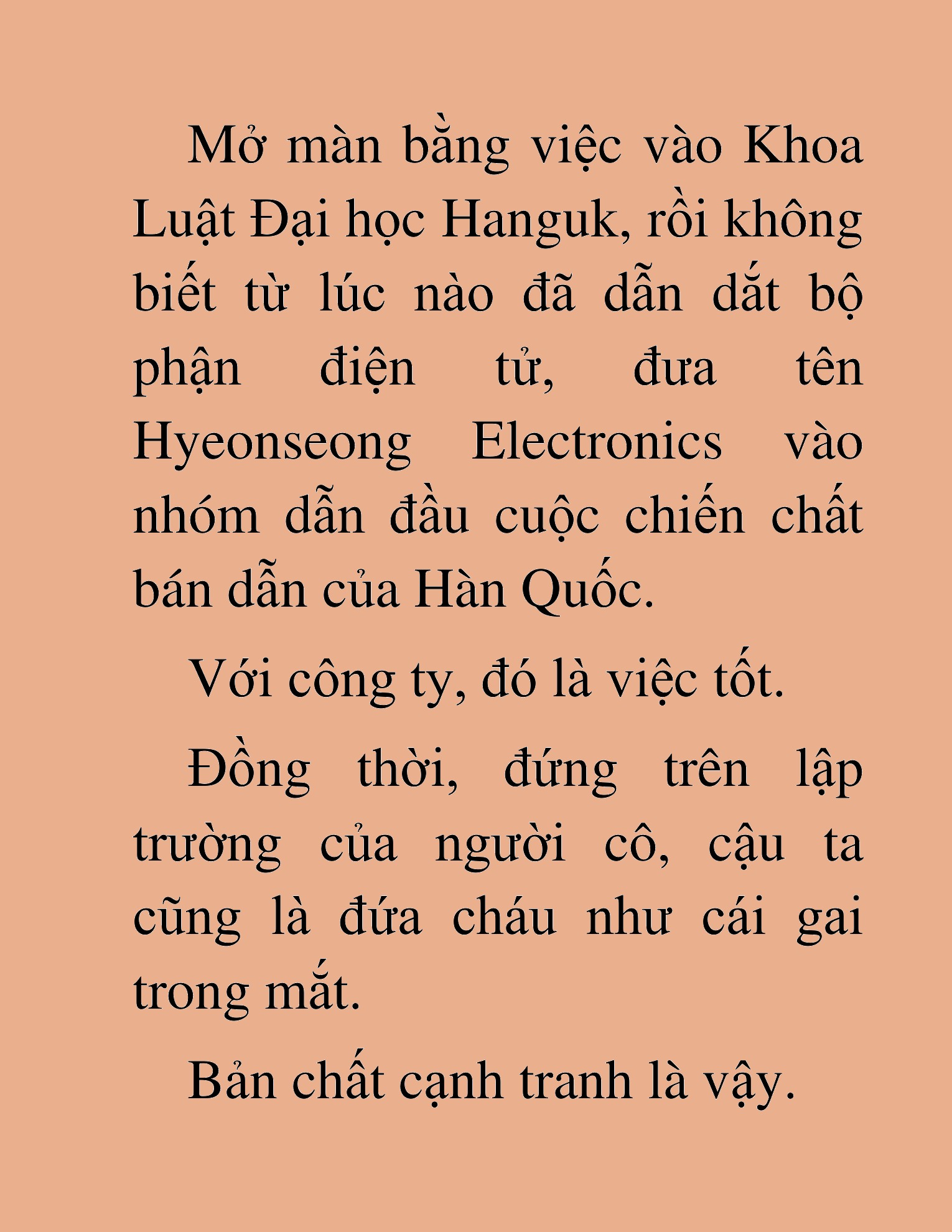 Mở màn bằng việc vào Khoa Luật Đại học Hanguk, rồi không biết từ lúc nào đã dẫn dắt bộ phận điện tử, đưa tên Hyeonseong Electronics vào nhóm dẫn đầu cuộc chiến chất bán dẫn của Hàn Quốc.

Với công ty, đó là việc tốt.

Đồng thời, đứng trên lập trường của người cô, cậu ta cũng là đứa cháu như cái gai trong mắt.

Bản chất cạnh tranh là vậy.